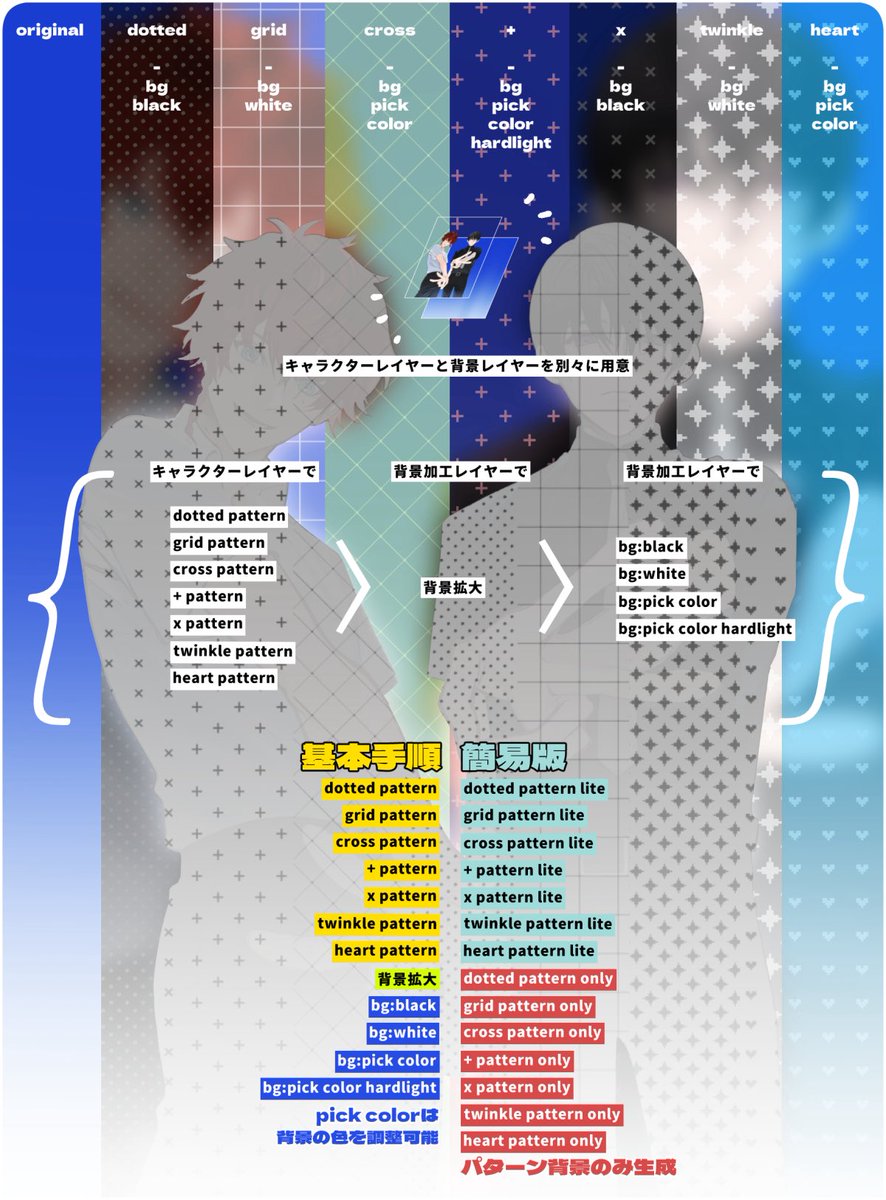 original

dotted - bg black

grid - bg white

cross - bg pick color

+ - bg pick color hardlight

x - bg black

twinkle - bg white

heart - bg pick color

キャラクターレイヤーと背景レイヤーを別々に用意

キャラクターレイヤーで

dotted pattern
grid pattern
cross pattern
+ pattern
x pattern
twinkle pattern
heart pattern

背景加工レイヤーで

背景拡大

背景加工レイヤーで

bg:black
bg:white
bg:pick color
bg:pick color hardlight

基本手順

dotted pattern
grid pattern
cross pattern
+ pattern
x pattern
twinkle pattern
heart pattern
背景拡大
bg:black
bg:white
bg:pick color
bg:pick color hardlight

pick colorは
背景の色を調整可能

簡易版

dotted pattern lite
grid pattern lite
cross pattern lite
+ pattern lite
x pattern lite
twinkle pattern lite
heart pattern lite
dotted pattern only
grid pattern only
cross pattern only
+ pattern only
x pattern only
twinkle pattern only
heart pattern only

パターン背景のみ生成